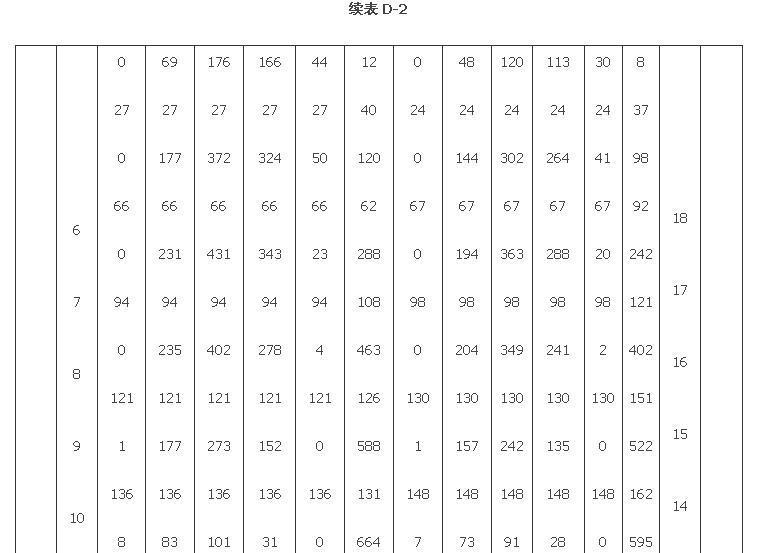 续表 D-2

|  |  |  |  |  |  |  |  |  |  |  |  |  |  |  |  |
|---|---|---|---|---|---|---|---|---|---|---|---|---|---|---|---|
|  |  | 0 | 69 | 176 | 166 | 44 | 12 | 0 | 48 | 120 | 113 | 30 | 8 |  |  |
|  |  | 27 | 27 | 27 | 27 | 27 | 40 | 24 | 24 | 24 | 24 | 24 | 37 |  |  |
|  |  | 0 | 177 | 372 | 324 | 50 | 120 | 0 | 144 | 302 | 264 | 41 | 98 |  |  |
|  | 6 | 66 | 66 | 66 | 66 | 66 | 62 | 67 | 67 | 67 | 67 | 67 | 92 | 18 |  |
|  |  | 0 | 231 | 431 | 343 | 23 | 288 | 0 | 194 | 363 | 288 | 20 | 242 |  |  |
|  | 7 | 94 | 94 | 94 | 94 | 94 | 108 | 98 | 98 | 98 | 98 | 98 | 121 | 17 |  |
|  | 8 | 0 | 235 | 402 | 278 | 4 | 463 | 0 | 204 | 349 | 241 | 2 | 402 | 16 |  |
|  |  | 121 | 121 | 121 | 121 | 121 | 126 | 130 | 130 | 130 | 130 | 130 | 151 |  |  |
|  | 9 | 1 | 177 | 273 | 152 | 0 | 588 | 1 | 157 | 242 | 135 | 0 | 522 | 15 |  |
|  | 10 | 136 | 136 | 136 | 136 | 136 | 131 | 148 | 148 | 148 | 148 | 148 | 162 | 14 |  |
|  |  | 8 | 83 | 101 | 31 | 0 | 664 | 7 | 73 | 91 | 28 | 0 | 595 |  |  |